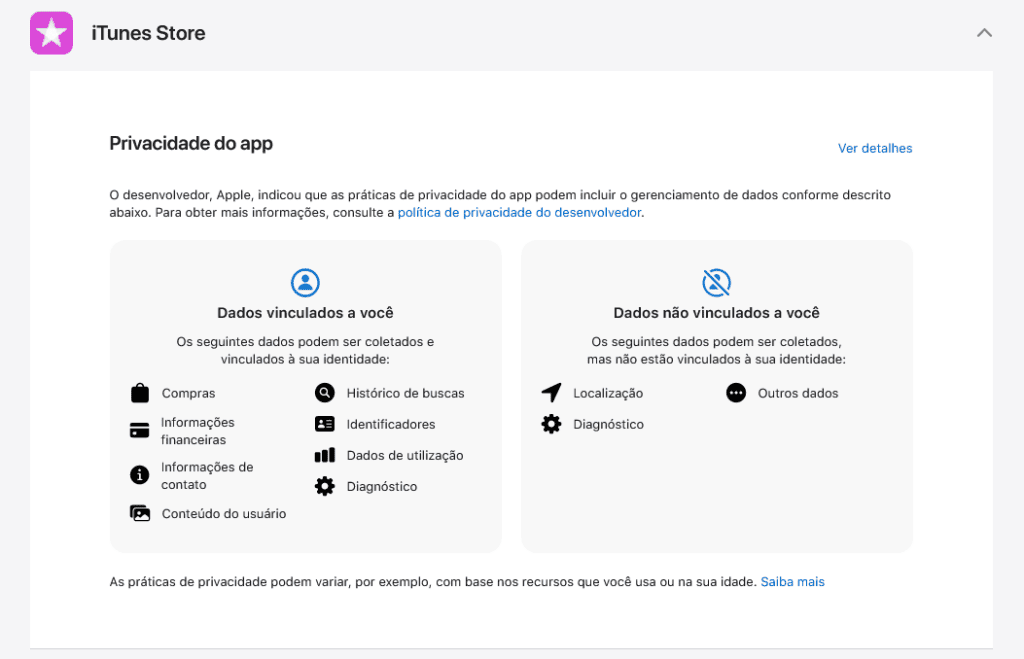 iTunes Store

Privacidade do app

Ver detalhes

O desenvolvedor, Apple, indicou que as práticas de privacidade do app podem incluir o gerenciamento de dados conforme descrito abaixo. Para obter mais informações, consulte a política de privacidade do desenvolvedor.

Dados vinculados a você

Os seguintes dados podem ser coletados e vinculados à sua identidade:

Compras
Informações financeiras
Informações de contato
Conteúdo do usuário
Histórico de buscas
Identificadores
Dados de utilização
Diagnóstico

Dados não vinculados a você

Os seguintes dados podem ser coletados, mas não estão vinculados à sua identidade:

Localização
Diagnóstico
Outros dados

As práticas de privacidade podem variar, por exemplo, com base nos recursos que você usa ou na sua idade. Saiba mais